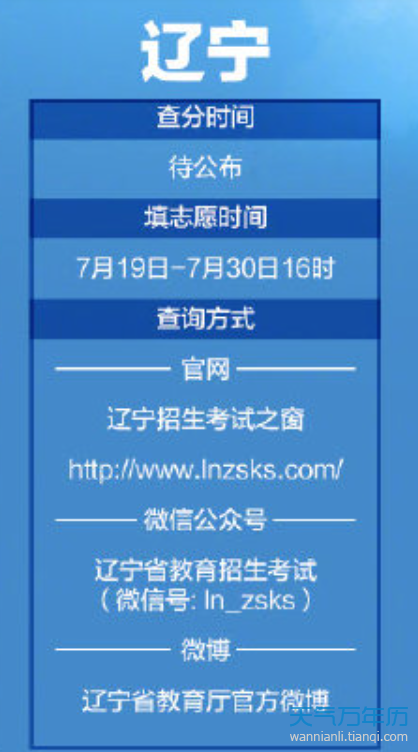 辽宁

查分时间

待公布

填志愿时间

7月19日-7月30日16时

查询方式

官网

辽宁招生考试之窗

http://www.lnzsks.com/

微信公众号

辽宁省教育招生考试
（微信号: ln_zsks）

微博

辽宁省教育厅官方微博

天气万年历
wannianli.tianqi.com